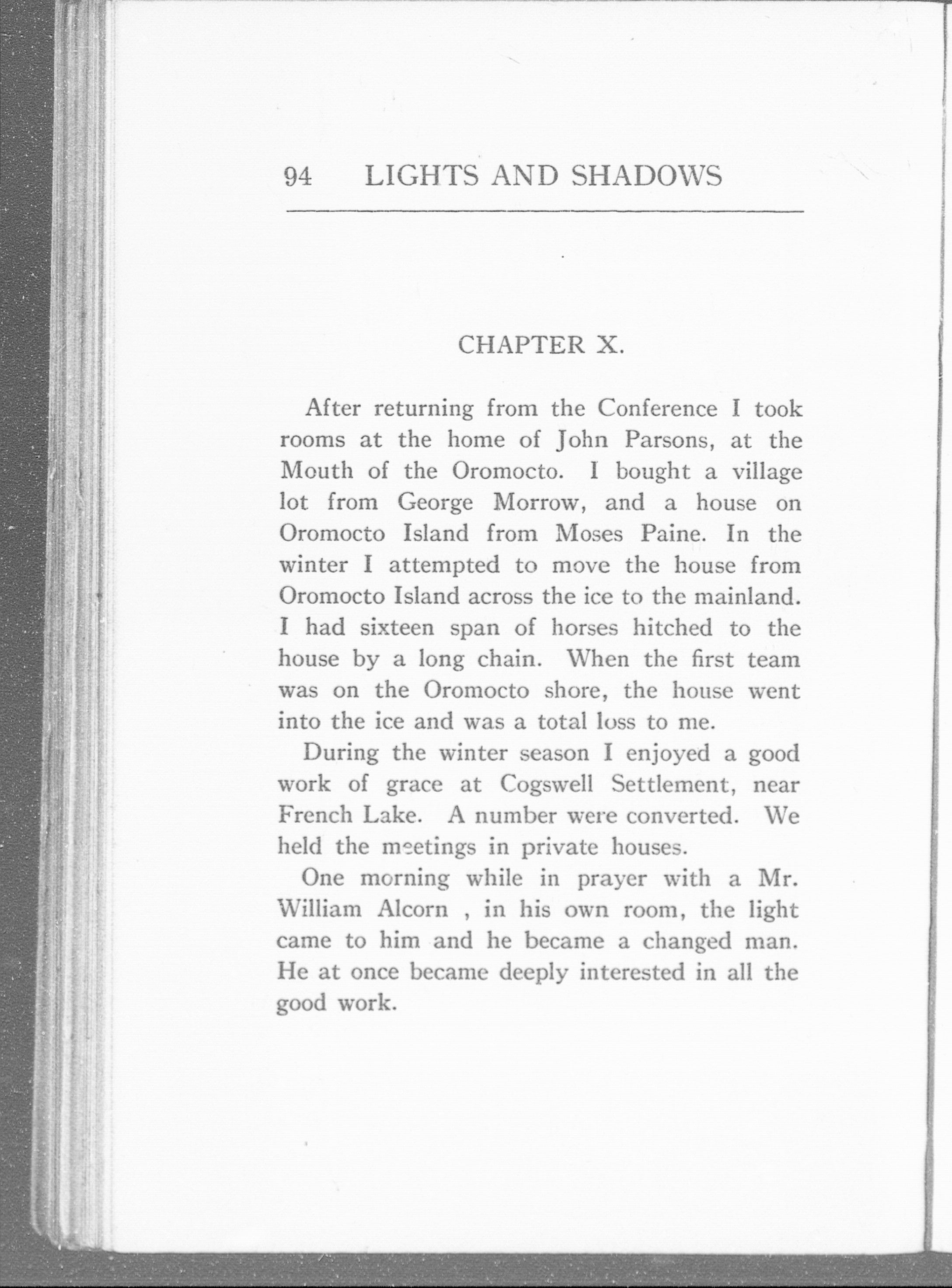 94 LIGHTS AND SHADOWS

CHAPTER X.

After returning from the Conference I took rooms at the home of John Parsons, at the Mouth of the Oromocto. I bought a village lot from George Morrow, and a house on Oromocto Island from Moses Paine. In the winter I attempted to move the house from Oromocto Island across the ice to the mainland. I had sixteen span of horses hitched to the house by a long chain. When the first team was on the Oromocto shore, the house went into the ice and was a total loss to me.

During the winter season I enjoyed a good work of grace at Cogswell Settlement, near French Lake. A number were converted. We held the meetings in private houses.

One morning while in prayer with a Mr. William Alcorn , in his own room, the light came to him and he became a changed man. He at once became deeply interested in all the good work.